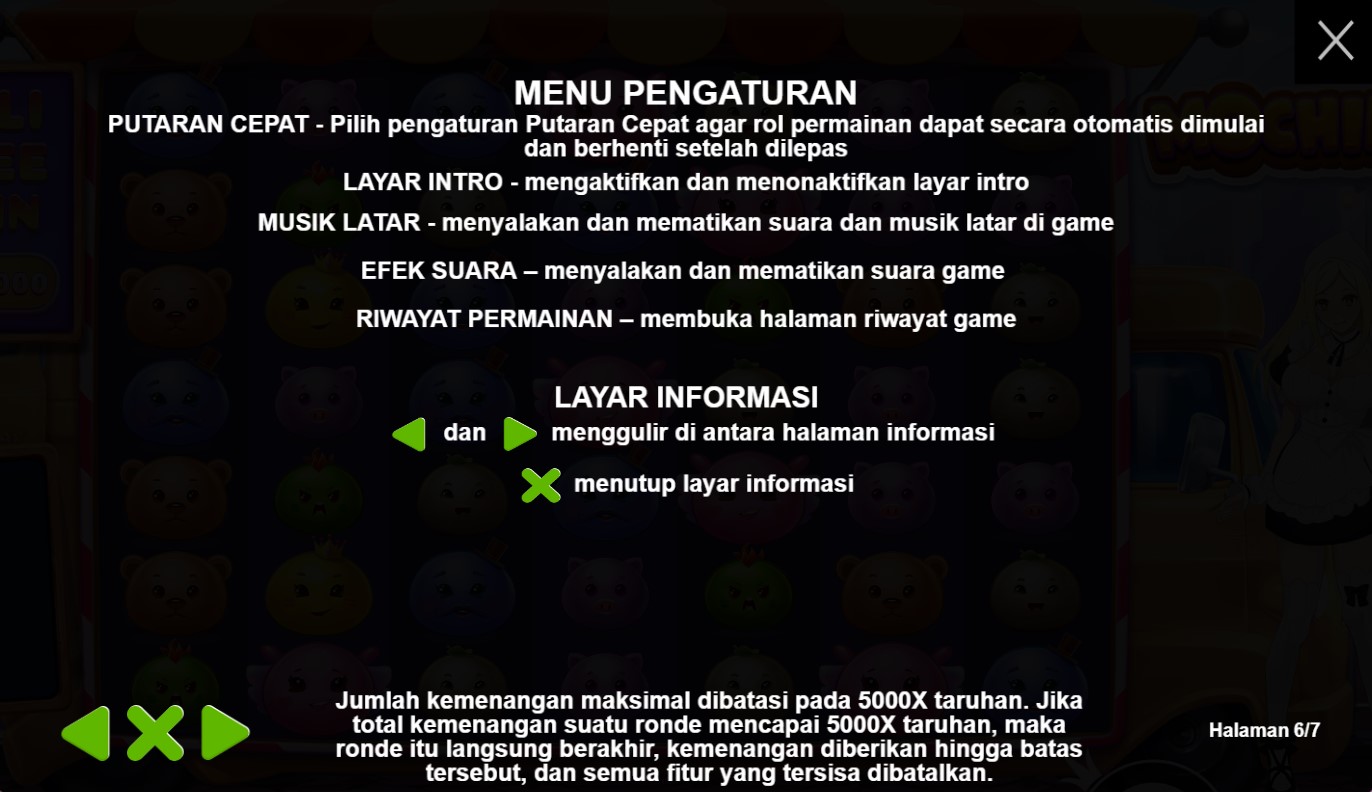 MENU PENGATURAN

PUTARAN CEPAT - Pilih pengaturan Putaran Cepat agar rol permainan dapat secara otomatis dimulai dan berhenti setelah dilepas

LAYAR INTRO - mengaktifkan dan menonaktifkan layar intro

MUSIK LATAR - menyalakan dan mematikan suara dan musik latar di game

EFEK SUARA – menyalakan dan mematikan suara game

RIWAYAT PERMAINAN – membuka halaman riwayat game

LAYAR INFORMASI

dan menggulir di antara halaman informasi

menutup layar informasi

Jumlah kemenangan maksimal dibatasi pada 5000X taruhan. Jika total kemenangan suatu ronde mencapai 5000X taruhan, maka ronde itu langsung berakhir, kemenangan diberikan hingga batas tersebut, dan semua fitur yang tersisa dibatalkan.

Halaman 6/7